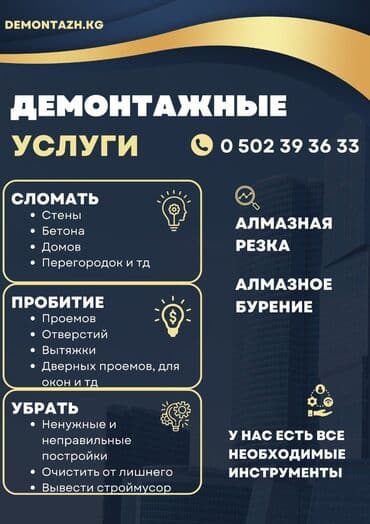 DEMONTAZH.KG

ДЕМОНТАЖНЫЕ УСЛУГИ

0 502 39 36 33

СЛОМАТЬ
• Стены
• Бетона
• Домов
• Перегородок и тд

ПРОБИТИЕ
• Проемов
• Отверстий
• Вытяжки
• Дверных проемов, для окон и тд

УБРАТЬ
• Ненужные и неправильные постройки
• Очистить от лишнего
• Вывести строймусор

АЛМАЗНАЯ РЕЗКА

АЛМАЗНОЕ БУРЕНИЕ

У НАС ЕСТЬ ВСЕ НЕОБХОДИМЫЕ ИНСТРУМЕНТЫ